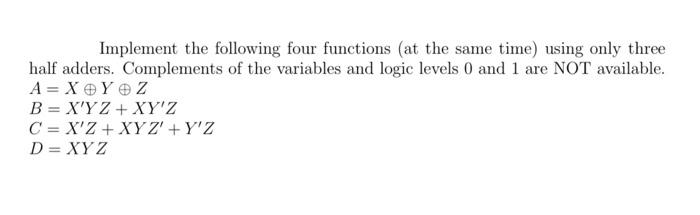 Implement the following four functions (at the same time) using only three half adders. Complements of the variables and logic levels 0 and 1 are NOT available.
$A = X \oplus Y \oplus Z$
$B = X'YZ + XY'Z$
$C = X'Z + XYZ' + Y'Z$
$D = XYZ$